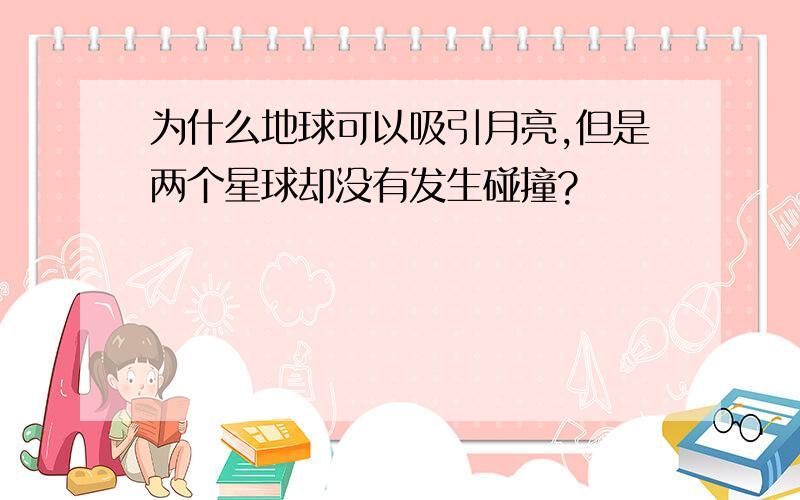 为什么地球可以吸引月亮,但是两个星球却没有发生碰撞?